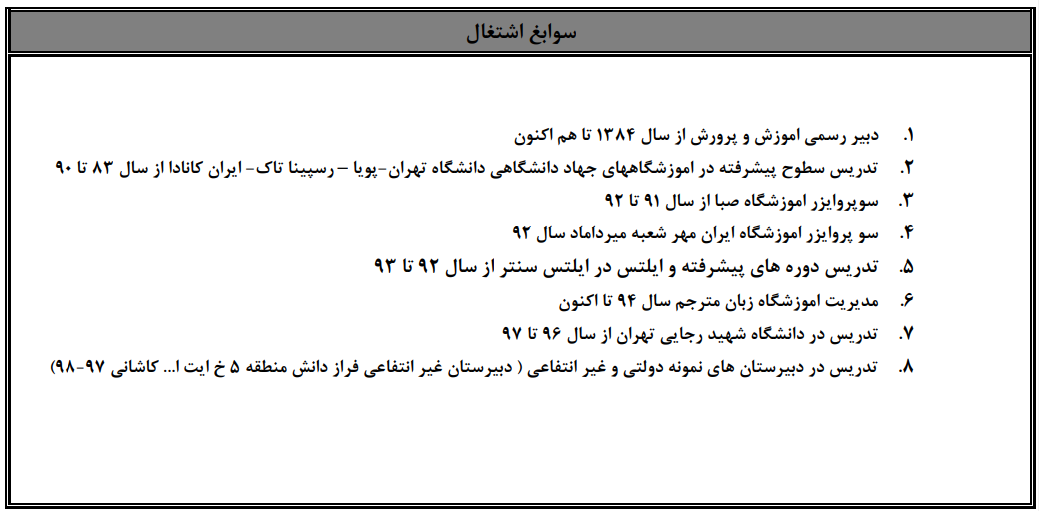 سوابغ اشتغال

۱. دبیر رسمی اموزش و پرورش از سال ۱۳۸۴ تا هم اکنون
۲. تدریس سطوح پیشرفته در اموزشگاههای جهاد دانشگاهی دانشگاه تهران-پویا – رسپینا تاک- ایران کانادا از سال ۸۳ تا ۹۰
۳. سوپروایزر اموزشگاه صبا از سال ۹۱ تا ۹۲
۴. سو پروایزر اموزشگاه ایران مهر شعبه میرداماد سال ۹۲
۵. تدریس دوره های پیشرفته و ایلتس در ایلتس سنتر از سال ۹۲ تا ۹۳
۶. مدیریت اموزشگاه زبان مترجم سال ۹۴ تا اکنون
۷. تدریس در دانشگاه شهید رجایی تهران از سال ۹۶ تا ۹۷
۸. تدریس در دبیرستان های نمونه دولتی و غیر انتفاعی ( دبیرستان غیر انتفاعی فراز دانش منطقه ۵ خ ایت ا... کاشانی ۹۷-۹۸)